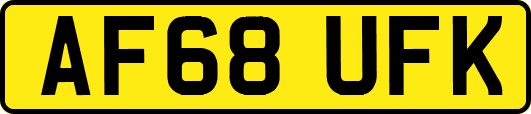 AF68 UFK